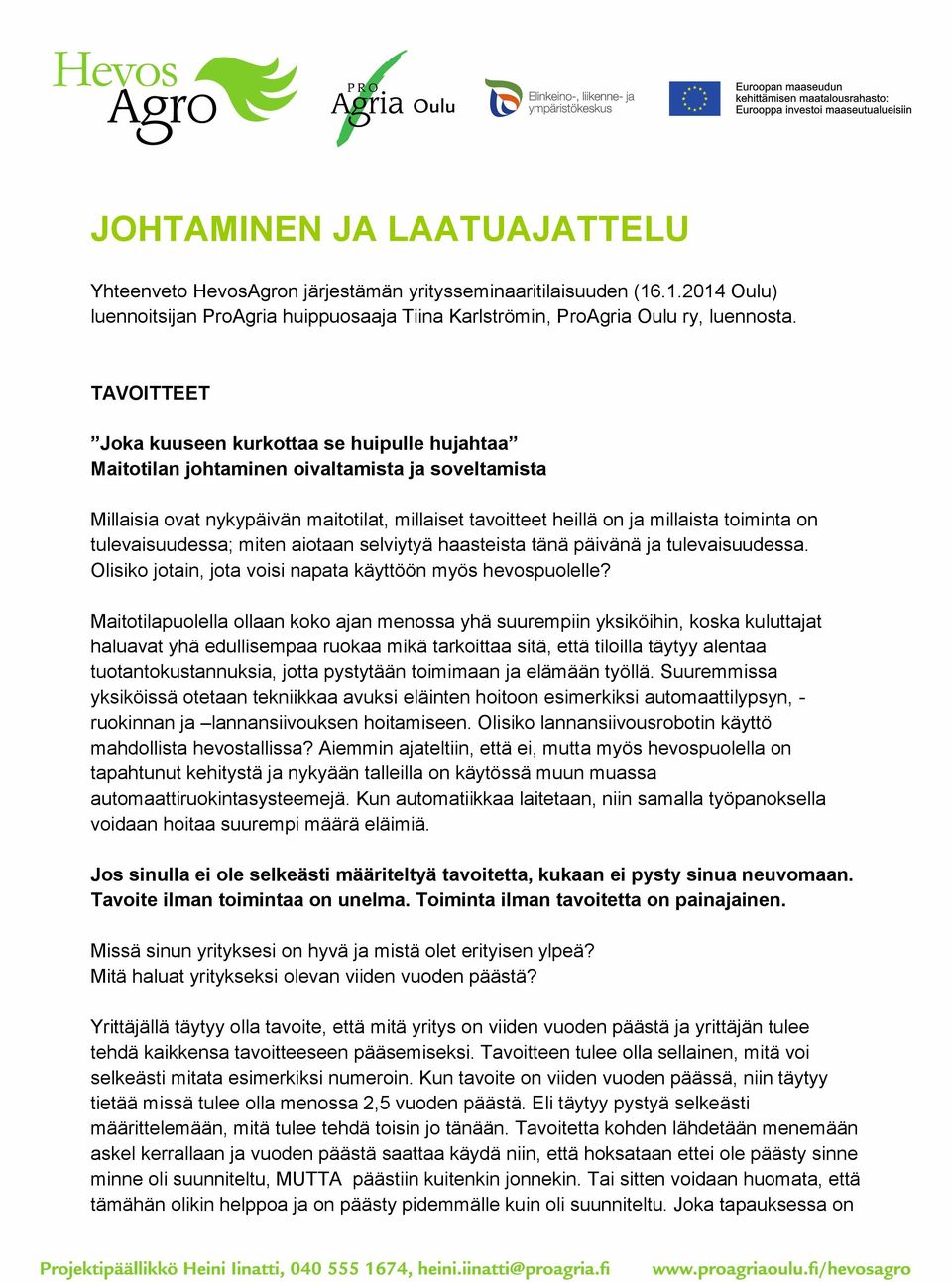 Hevos Agro

PRO Agria Oulu

Elinkeino-, liikenne- ja ympäristökeskus

Euroopan maaseudun kehittämisen maatalousrahasto: Eurooppa investoi maaseutualueisiin

JOHTAMINEN JA LAATUAJATTELU

Yhteenveto HevosAgron järjestämän yritysseminaaritilaisuuden (16.1.2014 Oulu) luennoitsijan ProAgria huippuosaaja Tiina Karlströmin, ProAgria Oulu ry, luennosta.

TAVOITTEET

”Joka kuuseen kurkottaa se huipulle hujahtaa”
Maitotilan johtaminen oivaltamista ja soveltamista

Millaisia ovat nykypäivän maitotilat, millaiset tavoitteet heillä on ja millaista toiminta on tulevaisuudessa; miten aiotaan selviytyä haasteista tänä päivänä ja tulevaisuudessa. Olisiko jotain, jota voisi napata käyttöön myös hevospuolelle?

Maitotilapuolella ollaan koko ajan menossa yhä suurempiin yksiköihin, koska kuluttajat haluavat yhä edullisempaa ruokaa mikä tarkoittaa sitä, että tiloilla täytyy alentaa tuotantokustannuksia, jotta pystytään toimimaan ja elämään työllä. Suuremmissa yksiköissä otetaan tekniikkaa avuksi eläinten hoitoon esimerkiksi automaattilypsyn, -ruokinnan ja –lannansiivouksen hoitamiseen. Olisiko lannansiivousrobotin käyttö mahdollista hevostallissa? Aiemmin ajateltiin, että ei, mutta myös hevospuolella on tapahtunut kehitystä ja nykyään talleilla on käytössä muun muassa automaattiruokintasysteemejä. Kun automatiikkaa laitetaan, niin samalla työpanoksella voidaan hoitaa suurempi määrä eläimiä.

Jos sinulla ei ole selkeästi määriteltyä tavoitetta, kukaan ei pysty sinua neuvomaan. Tavoite ilman toimintaa on unelma. Toiminta ilman tavoitetta on painajainen.

Missä sinun yrityksesi on hyvä ja mistä olet erityisen ylpeä?
Mitä haluat yritykseksi olevan viiden vuoden päästä?

Yrittäjällä täytyy olla tavoite, että mitä yritys on viiden vuoden päästä ja yrittäjän tulee tehdä kaikkensa tavoitteeseen pääsemiseksi. Tavoitteen tulee olla sellainen, mitä voi selkeästi mitata esimerkiksi numeroin. Kun tavoite on viiden vuoden päässä, niin täytyy tietää missä tulee olla menossa 2,5 vuoden päästä. Eli täytyy pystyä selkeästi määrittelemään, mitä tulee tehdä toisin jo tänään. Tavoitetta kohden lähdetään menemään askel kerrallaan ja vuoden päästä saattaa käydä niin, että hoksataan ettei ole päästy sinne minne oli suunniteltu, MUTTA päästiin kuitenkin jonnekin. Tai sitten voidaan huomata, että tämähän olikin helppoa ja on päästy pidemmälle kuin oli suunniteltu. Joka tapauksessa on

Projektipäällikkö Heini Iinatti, 040 555 1674, heini.iinatti@proagria.fi www.proagriaoulu.fi/hevosagro